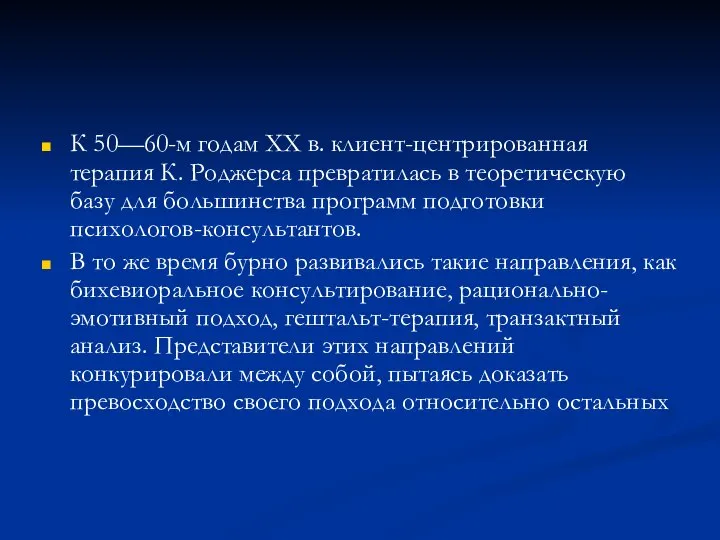 К 50—60-м годам XX в. клиент-центрированная терапия К. Роджерса превратилась в теоретическую базу для большинства программ подготовки психологов-консультантов.

В то же время бурно развивались такие направления, как бихевиоральное консультирование, рационально-эмотивный подход, гештальт-терапия, транзактный анализ. Представители этих направлений конкурировали между собой, пытаясь доказать превосходство своего подхода относительно остальных